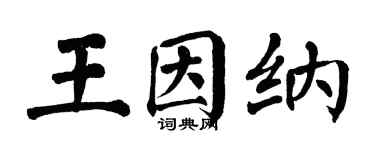 王因纳

词典网